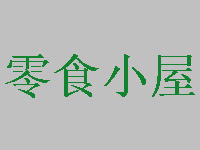 零食小屋